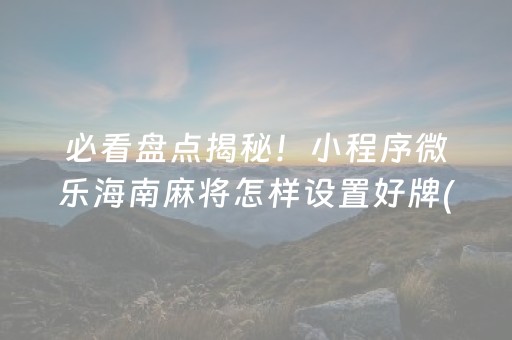 必看盘点揭秘！小程序微乐海南麻将怎样设置好牌(